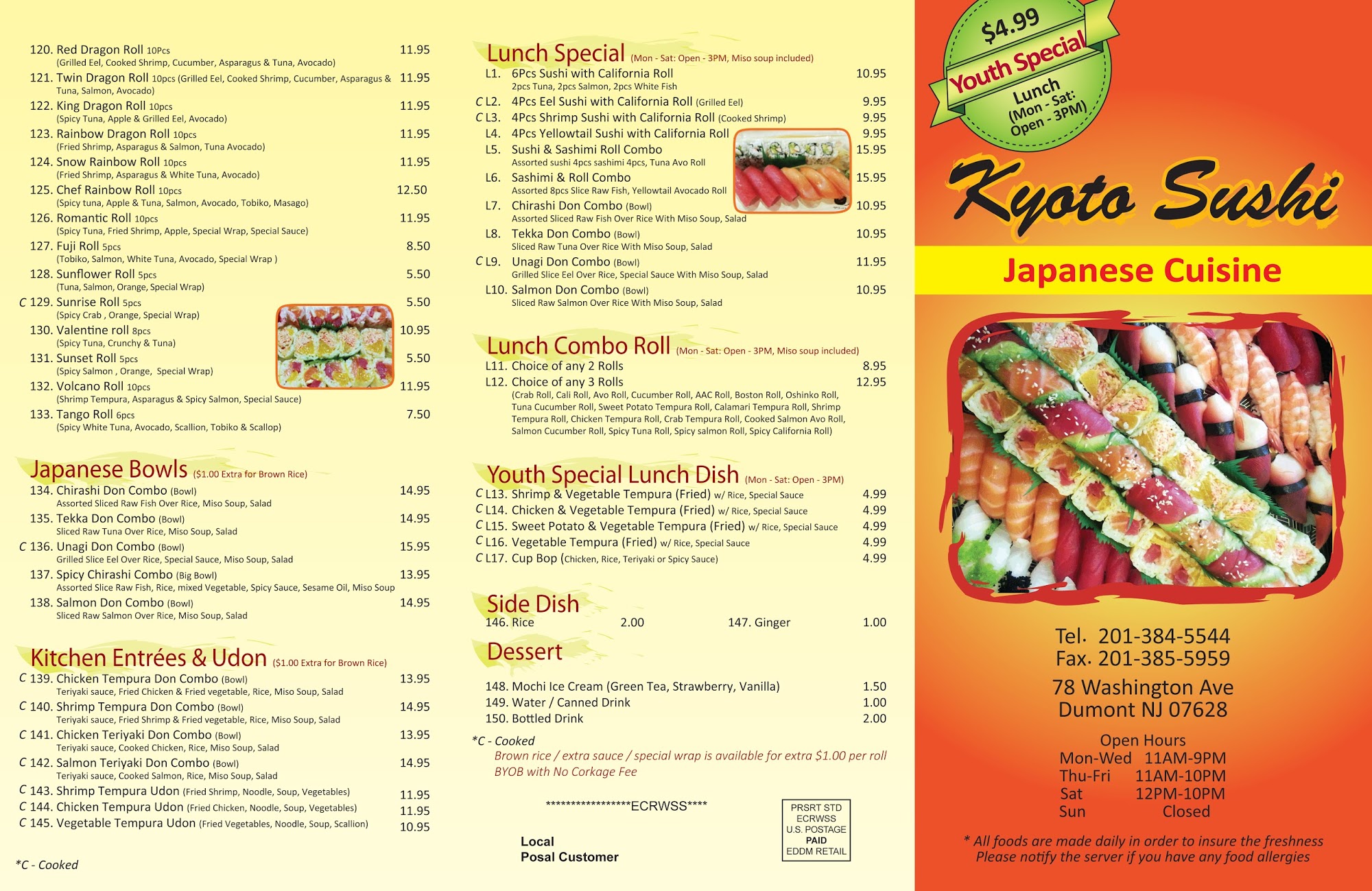 120. Red Dragon Roll 10Pcs 11.95
(Grilled Eel, Cooked Shrimp, Cucumber, Asparagus & Tuna, Avocado)
121. Twin Dragon Roll 10pcs (Grilled Eel, Cooked Shrimp, Cucumber, Asparagus & Tuna, Salmon, Avocado) 11.95
122. King Dragon Roll 10pcs 11.95
(Spicy Tuna, Apple & Grilled Eel, Avocado)
123. Rainbow Dragon Roll 10pcs 11.95
(Fried Shrimp, Asparagus & Salmon, Tuna Avocado)
124. Snow Rainbow Roll 10pcs 11.95
(Fried Shrimp, Asparagus & White Tuna, Avocado)
125. Chef Rainbow Roll 10pcs 12.50
(Spicy tuna, Apple & Tuna, Salmon, Avocado, Tobiko, Masago)
126. Romantic Roll 10pcs 11.95
(Spicy Tuna, Fried Shrimp, Apple, Special Wrap, Special Sauce)
127. Fuji Roll 5pcs 8.50
(Tobiko, Salmon, White Tuna, Avocado, Special Wrap )
128. Sunflower Roll 5pcs 5.50
(Tuna, Salmon, Orange, Special Wrap)
C 129. Sunrise Roll 5pcs 5.50
(Spicy Crab , Orange, Special Wrap)
130. Valentine roll 8pcs 10.95
(Spicy Tuna, Crunchy & Tuna)
131. Sunset Roll 5pcs 5.50
(Spicy Salmon , Orange, Special Wrap)
132. Volcano Roll 10pcs 11.95
(Shrimp Tempura, Asparagus & Spicy Salmon, Special Sauce)
133. Tango Roll 6pcs 7.50
(Spicy White Tuna, Avocado, Scallion, Tobiko & Scallop)

Japanese Bowls ($1.00 Extra for Brown Rice)
134. Chirashi Don Combo (Bowl) 14.95
Assorted Sliced Raw Fish Over Rice, Miso Soup, Salad
135. Tekka Don Combo (Bowl) 14.95
Sliced Raw Tuna Over Rice, Miso Soup, Salad
C 136. Unagi Don Combo (Bowl) 15.95
Grilled Slice Eel Over Rice, Special Sauce, Miso Soup, Salad
137. Spicy Chirashi Combo (Big Bowl) 13.95
Assorted Slice Raw Fish, Rice, mixed Vegetable, Spicy Sauce, Sesame Oil, Miso Soup
138. Salmon Don Combo (Bowl) 14.95
Sliced Raw Salmon Over Rice, Miso Soup, Salad

Kitchen Entrées & Udon ($1.00 Extra for Brown Rice)
C 139. Chicken Tempura Don Combo (Bowl) 13.95
Teriyaki sauce, Fried Chicken & Fried vegetable, Rice, Miso Soup, Salad
C 140. Shrimp Tempura Don Combo (Bowl) 14.95
Teriyaki sauce, Fried Shrimp & Fried vegetable, Rice, Miso Soup, Salad
C 141. Chicken Teriyaki Don Combo (Bowl) 13.95
Teriyaki sauce, Cooked Chicken, Rice, Miso Soup, Salad
C 142. Salmon Teriyaki Don Combo (Bowl) 14.95
Teriyaki sauce, Cooked Salmon, Rice, Miso Soup, Salad
C 143. Shrimp Tempura Udon (Fried Shrimp, Noodle, Soup, Vegetables) 11.95
C 144. Chicken Tempura Udon (Fried Chicken, Noodle, Soup, Vegetables) 11.95
C 145. Vegetable Tempura Udon (Fried Vegetables, Noodle, Soup, Scallion) 10.95

*C - Cooked

Lunch Special (Mon - Sat: Open - 3PM, Miso soup included)
L1. 6Pcs Sushi with California Roll 10.95
2pcs Tuna, 2pcs Salmon, 2pcs White Fish
C L2. 4Pcs Eel Sushi with California Roll (Grilled Eel) 9.95
C L3. 4Pcs Shrimp Sushi with California Roll (Cooked Shrimp) 9.95
L4. 4Pcs Yellowtail Sushi with California Roll 9.95
L5. Sushi & Sashimi Roll Combo 15.95
Assorted sushi 4pcs sashimi 4pcs, Tuna Avo Roll
L6. Sashimi & Roll Combo 15.95
Assorted 8pcs Slice Raw Fish, Yellowtail Avocado Roll
L7. Chirashi Don Combo (Bowl) 10.95
Assorted Sliced Raw Fish Over Rice With Miso Soup, Salad
L8. Tekka Don Combo (Bowl) 10.95
Sliced Raw Tuna Over Rice With Miso Soup, Salad
C L9. Unagi Don Combo (Bowl) 11.95
Grilled Slice Eel Over Rice, Special Sauce With Miso Soup, Salad
L10. Salmon Don Combo (Bowl) 10.95
Sliced Raw Salmon Over Rice With Miso Soup, Salad

Lunch Combo Roll (Mon - Sat: Open - 3PM, Miso soup included)
L11. Choice of any 2 Rolls 8.95
L12. Choice of any 3 Rolls 12.95
(Crab Roll, Cali Roll, Avo Roll, Cucumber Roll, AAC Roll, Boston Roll, Oshinko Roll, Tuna Cucumber Roll, Sweet Potato Tempura Roll, Calamari Tempura Roll, Shrimp Tempura Roll, Chicken Tempura Roll, Crab Tempura Roll, Cooked Salmon Avo Roll, Salmon Cucumber Roll, Spicy Tuna Roll, Spicy salmon Roll, Spicy California Roll)

Youth Special Lunch Dish (Mon - Sat: Open - 3PM)
C L13. Shrimp & Vegetable Tempura (Fried) w/ Rice, Special Sauce 4.99
C L14. Chicken & Vegetable Tempura (Fried) w/ Rice, Special Sauce 4.99
C L15. Sweet Potato & Vegetable Tempura (Fried) w/ Rice, Special Sauce 4.99
C L16. Vegetable Tempura (Fried) w/ Rice, Special Sauce 4.99
C L17. Cup Bop (Chicken, Rice, Teriyaki or Spicy Sauce) 4.99

Side Dish
146. Rice 2.00 147. Ginger 1.00

Dessert
148. Mochi Ice Cream (Green Tea, Strawberry, Vanilla) 1.50
149. Water / Canned Drink 1.00
150. Bottled Drink 2.00

*C - Cooked
Brown rice / extra sauce / special wrap is available for extra $1.00 per roll
BYOB with No Corkage Fee

*****************ECRWSS****

Local
Posal Customer

PRSRT STD
ECRWSS
U.S. POSTAGE
PAID
EDDM RETAIL

$4.99
Youth Special
Lunch
(Mon - Sat:
Open - 3PM)

Kyoto Sushi
Japanese Cuisine

Tel. 201-384-5544
Fax. 201-385-5959
78 Washington Ave
Dumont NJ 07628

Open Hours
Mon-Wed 11AM-9PM
Thu-Fri 11AM-10PM
Sat 12PM-10PM
Sun Closed

* All foods are made daily in order to insure the freshness
Please notify the server if you have any food allergies